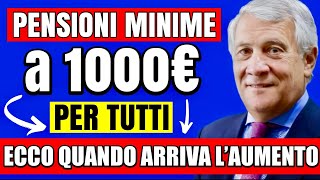 PENSIONI MINIME
a 1000€
PER TUTTI
ECCO QUANDO ARRIVA L'AUMENTO